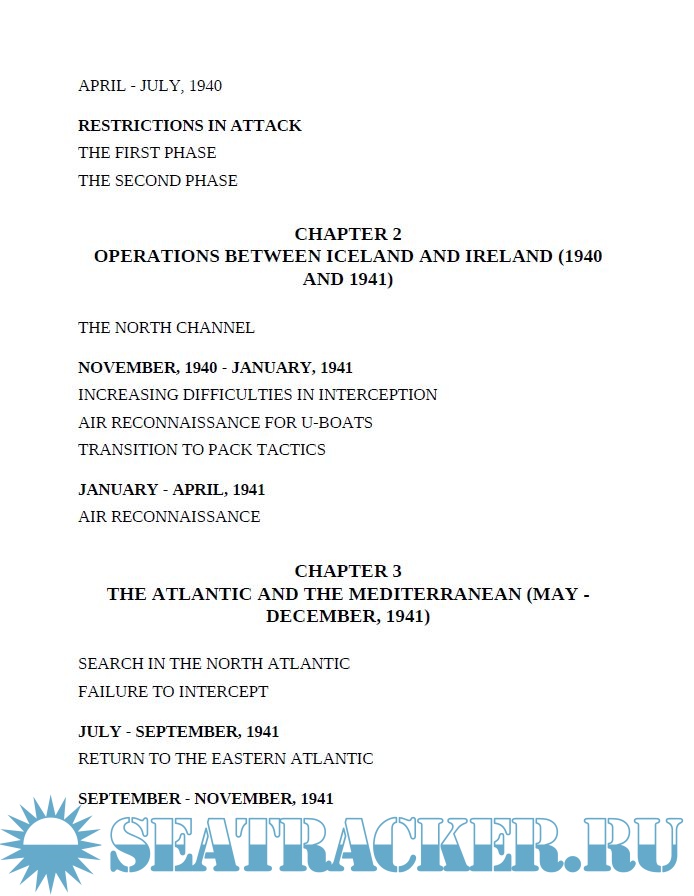 APRIL - JULY, 1940

RESTRICTIONS IN ATTACK

THE FIRST PHASE

THE SECOND PHASE

CHAPTER 2
OPERATIONS BETWEEN ICELAND AND IRELAND (1940 AND 1941)

THE NORTH CHANNEL

NOVEMBER, 1940 - JANUARY, 1941

INCREASING DIFFICULTIES IN INTERCEPTION

AIR RECONNAISSANCE FOR U-BOATS

TRANSITION TO PACK TACTICS

JANUARY - APRIL, 1941

AIR RECONNAISSANCE

CHAPTER 3
THE ATLANTIC AND THE MEDITERRANEAN (MAY - DECEMBER, 1941)

SEARCH IN THE NORTH ATLANTIC

FAILURE TO INTERCEPT

JULY - SEPTEMBER, 1941

RETURN TO THE EASTERN ATLANTIC

SEPTEMBER - NOVEMBER, 1941

SEATRACKER.RU